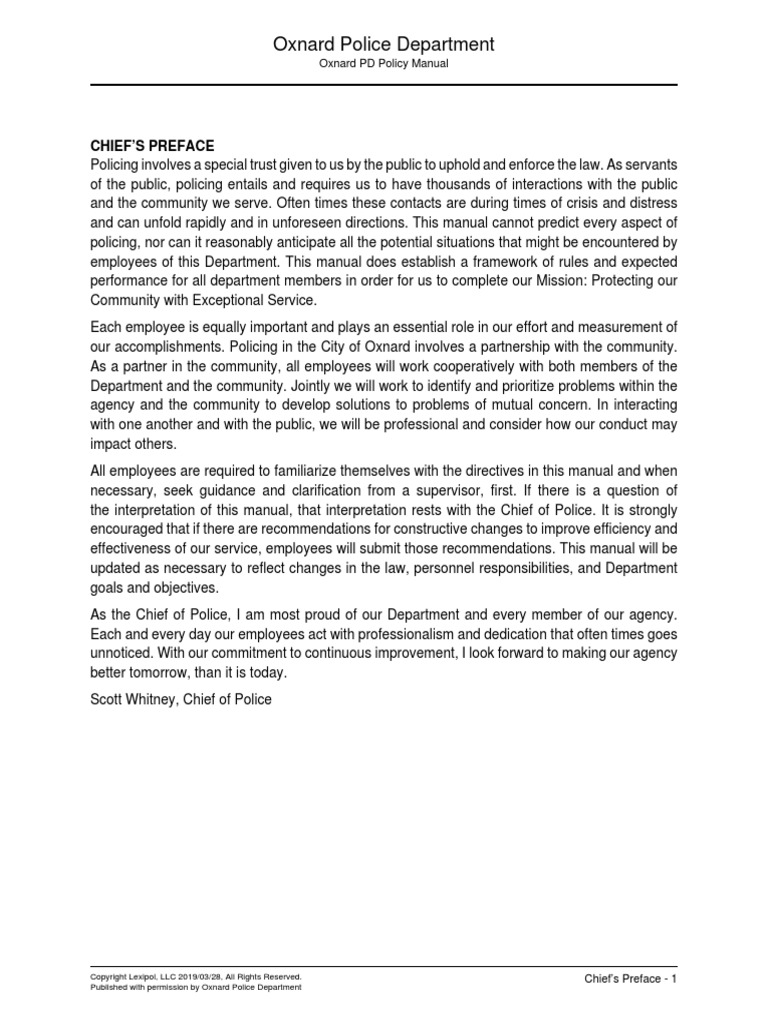 Oxnard Police Department
Oxnard PD Policy Manual

CHIEF'S PREFACE
Policing involves a special trust given to us by the public to uphold and enforce the law. As servants of the public, policing entails and requires us to have thousands of interactions with the public and the community we serve. Often times these contacts are during times of crisis and distress and can unfold rapidly and in unforeseen directions. This manual cannot predict every aspect of policing, nor can it reasonably anticipate all the potential situations that might be encountered by employees of this Department. This manual does establish a framework of rules and expected performance for all department members in order for us to complete our Mission: Protecting our Community with Exceptional Service.

Each employee is equally important and plays an essential role in our effort and measurement of our accomplishments. Policing in the City of Oxnard involves a partnership with the community. As a partner in the community, all employees will work cooperatively with both members of the Department and the community. Jointly we will work to identify and prioritize problems within the agency and the community to develop solutions to problems of mutual concern. In interacting with one another and with the public, we will be professional and consider how our conduct may impact others.

All employees are required to familiarize themselves with the directives in this manual and when necessary, seek guidance and clarification from a supervisor, first. If there is a question of the interpretation of this manual, that interpretation rests with the Chief of Police. It is strongly encouraged that if there are recommendations for constructive changes to improve efficiency and effectiveness of our service, employees will submit those recommendations. This manual will be updated as necessary to reflect changes in the law, personnel responsibilities, and Department goals and objectives.

As the Chief of Police, I am most proud of our Department and every member of our agency. Each and every day our employees act with professionalism and dedication that often times goes unnoticed. With our commitment to continuous improvement, I look forward to making our agency better tomorrow, than it is today.

Scott Whitney, Chief of Police

Copyright Lexipol, LLC 2019/03/28, All Rights Reserved.
Published with permission by Oxnard Police Department

Chief's Preface - 1